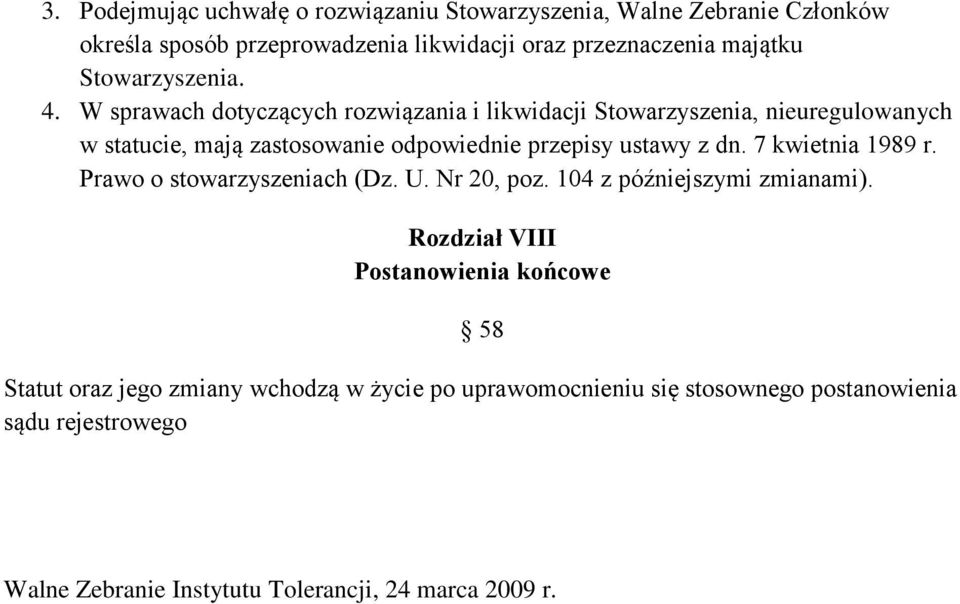 3. Podejmując uchwałę o rozwiązaniu Stowarzyszenia, Walne Zebranie Członków określa sposób przeprowadzenia likwidacji oraz przeznaczenia majątku Stowarzyszenia.
4. W sprawach dotyczących rozwiązania i likwidacji Stowarzyszenia, nieuregulowanych w statucie, mają zastosowanie odpowiednie przepisy ustawy z dn. 7 kwietnia 1989 r. Prawo o stowarzyszeniach (Dz. U. Nr 20, poz. 104 z późniejszymi zmianami).

Rozdział VIII
Postanowienia końcowe

§ 58

Statut oraz jego zmiany wchodzą w życie po uprawomocnieniu się stosownego postanowienia sądu rejestrowego

Walne Zebranie Instytutu Tolerancji, 24 marca 2009 r.